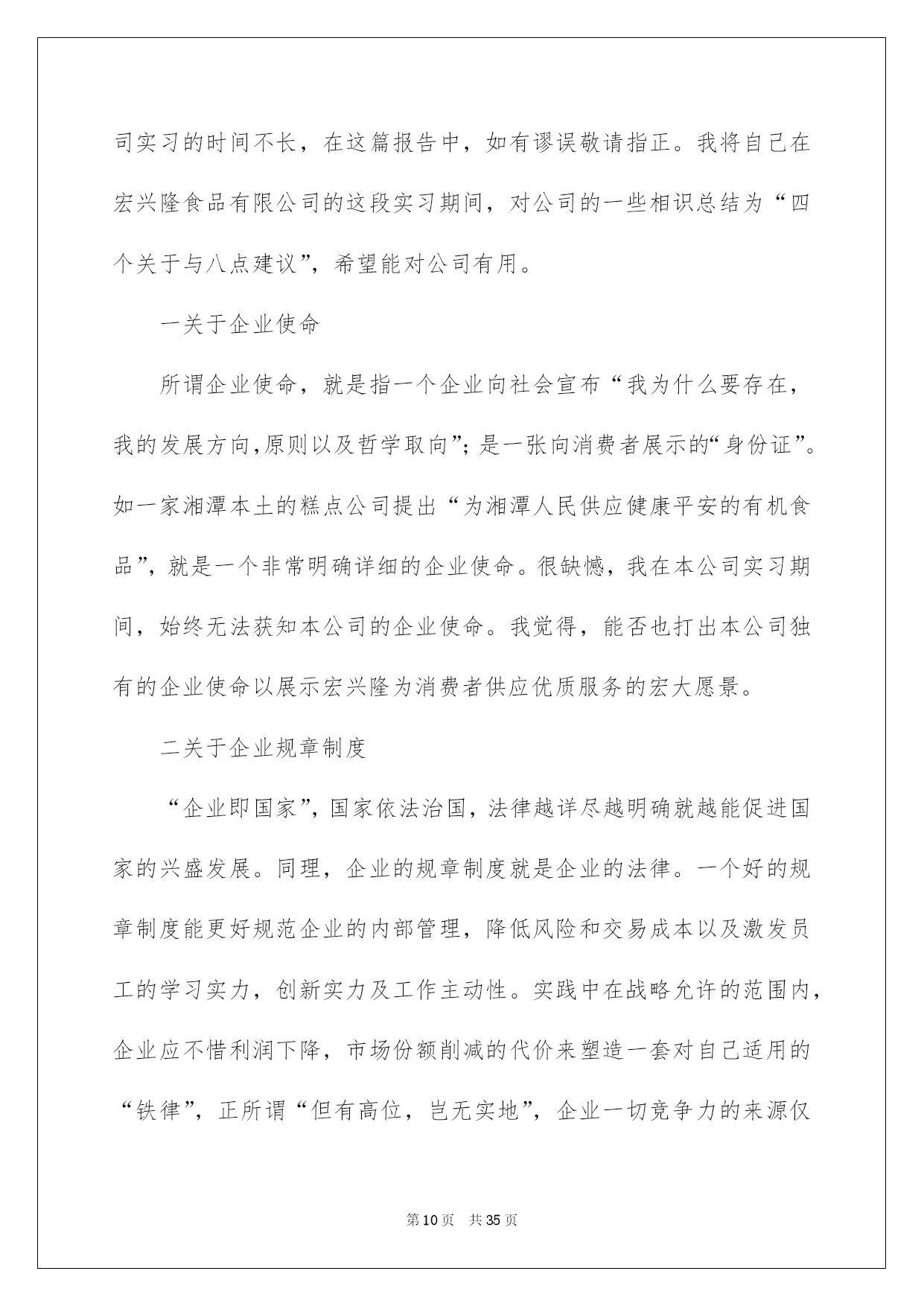 司实习的时间不长，在这篇报告中，如有谬误敬请指正。我将自己在宏兴隆食品有限公司的这段实习期间，对公司的一些相识总结为“四个关于与八点建议”，希望能对公司有用。

一关于企业使命

所谓企业使命，就是指一个企业向社会宣布“我为什么要存在，我的发展方向,原则以及哲学取向”；是一张向消费者展示的“身份证”。如一家湘潭本土的糕点公司提出“为湘潭人民供应健康平安的有机食品”，就是一个非常明确详细的企业使命。很缺憾，我在本公司实习期间，始终无法获知本公司的企业使命。我觉得，能否也打出本公司独有的企业使命以展示宏兴隆为消费者供应优质服务的宏大愿景。

二关于企业规章制度

“企业即国家”，国家依法治国，法律越详尽越明确就越能促进国家的兴盛发展。同理，企业的规章制度就是企业的法律。一个好的规章制度能更好规范企业的内部管理，降低风险和交易成本以及激发员工的学习实力，创新实力及工作主动性。实践中在战略允许的范围内，企业应不惜利润下降，市场份额削减的代价来塑造一套对自己适用的“铁律”，正所谓“但有高位，岂无实地”，企业一切竞争力的来源仅

第10页 共35页